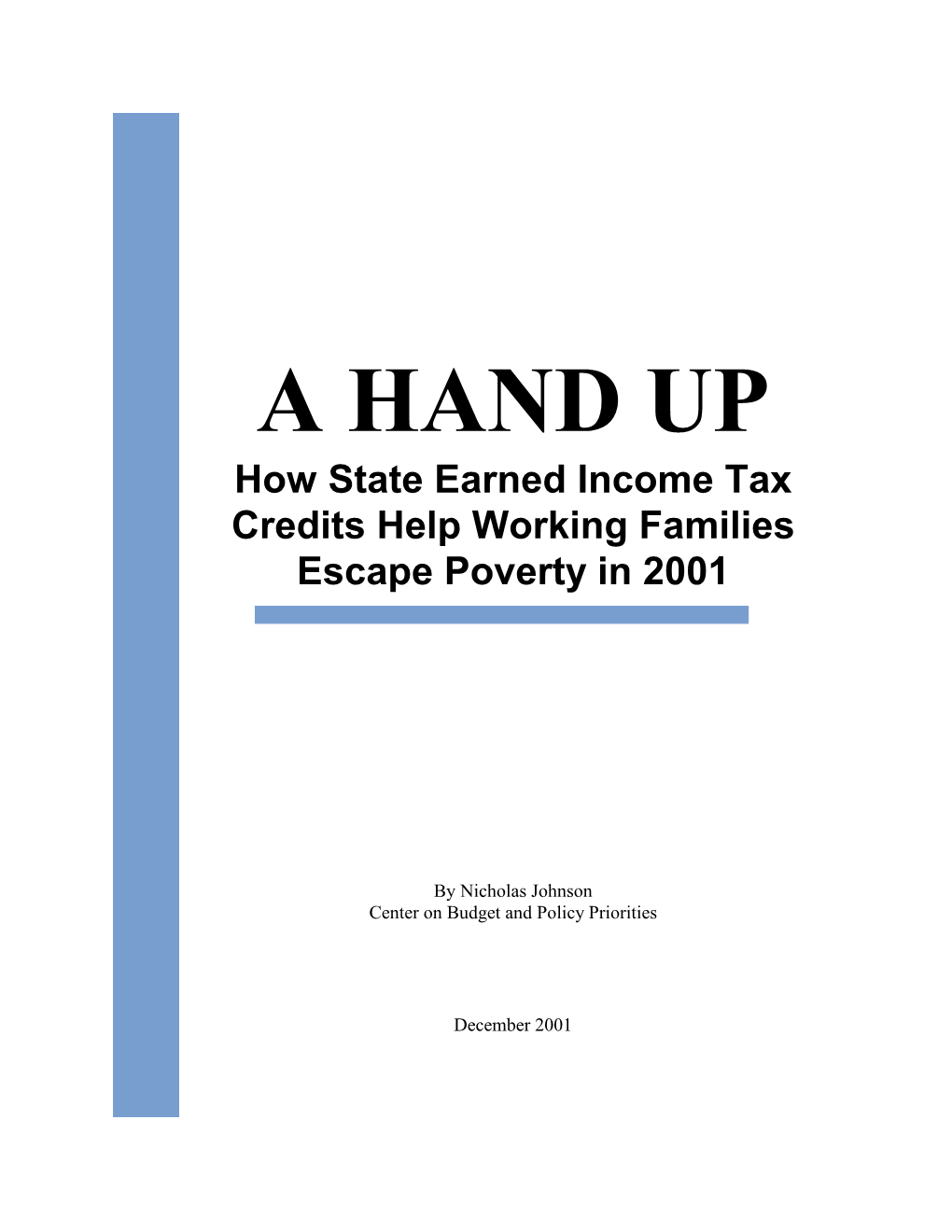 A HAND UP

How State Earned Income Tax Credits Help Working Families Escape Poverty in 2001

By Nicholas Johnson
Center on Budget and Policy Priorities

December 2001